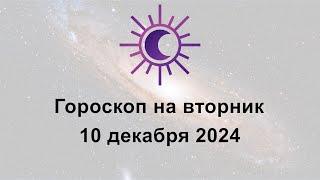 Гороскоп на вторник
10 декабря 2024